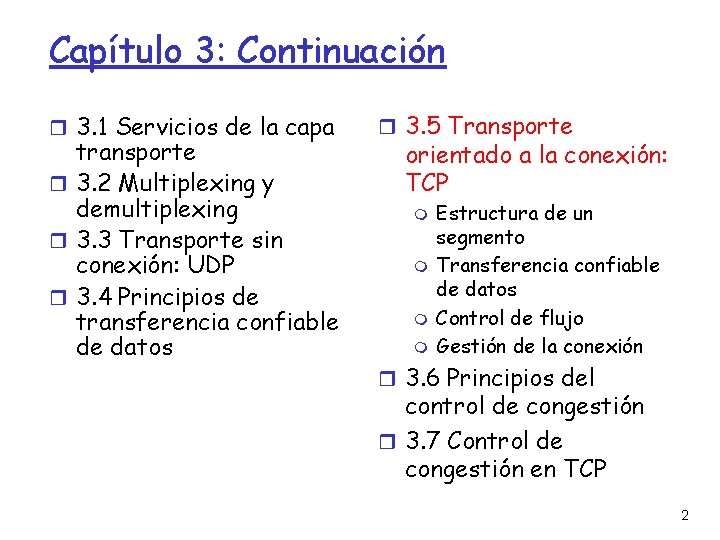 Capítulo 3: Continuación

3.1 Servicios de la capa transporte
3.2 Multiplexing y demultiplexing
3.3 Transporte sin conexión: UDP
3.4 Principios de transferencia confiable de datos

3.5 Transporte orientado a la conexión: TCP
Estructura de un segmento
Transferencia confiable de datos
Control de flujo
Gestión de la conexión
3.6 Principios del control de congestión
3.7 Control de congestión en TCP

2